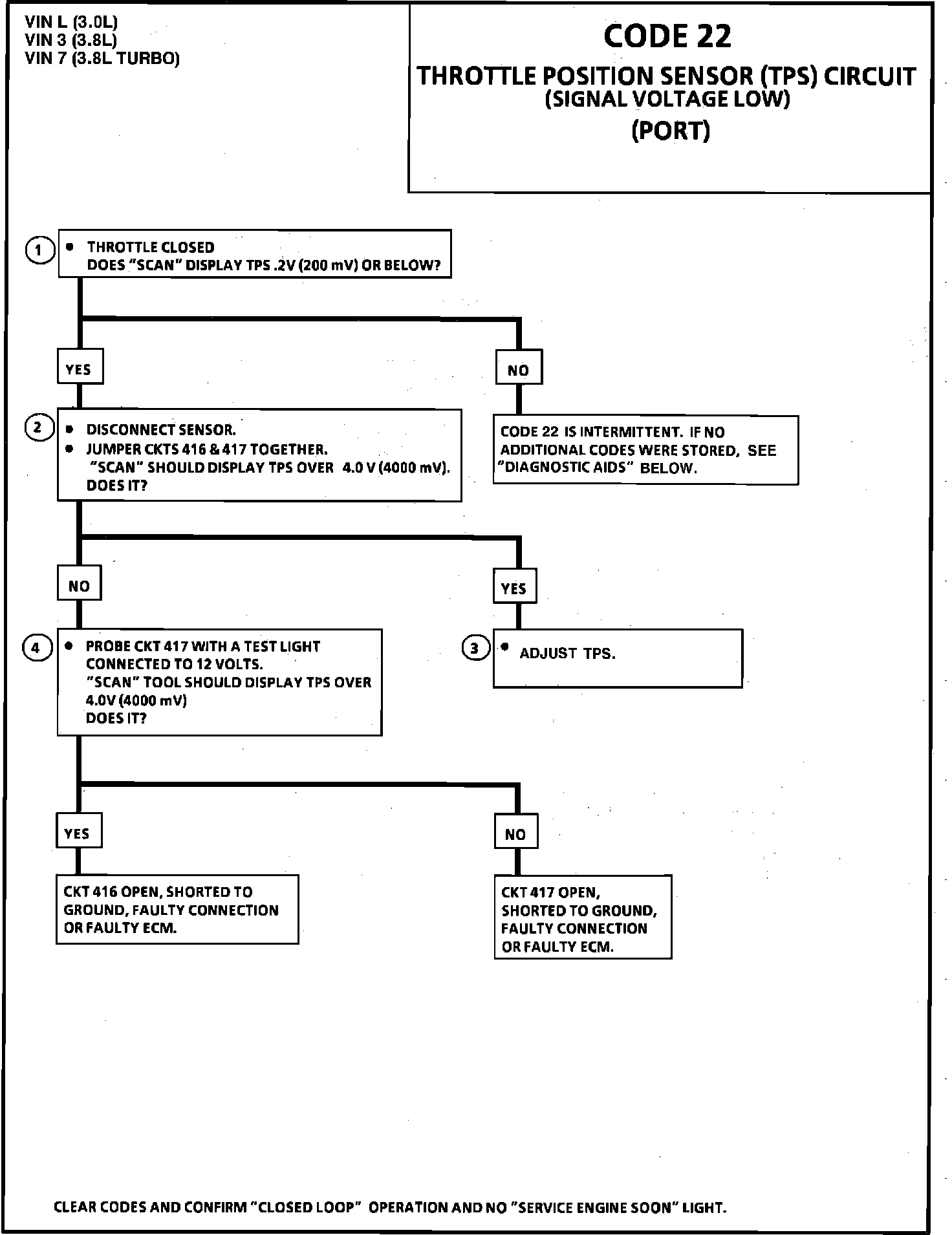 VIN L (3.0L)
VIN 3 (3.8L)
VIN 7 (3.8L TURBO)

CODE 22
THROTTLE POSITION SENSOR (TPS) CIRCUIT
(SIGNAL VOLTAGE LOW)
(PORT)

1 • THROTTLE CLOSED
DOES "SCAN" DISPLAY TPS .2V (200 mV) OR BELOW?

YES

NO

2 • DISCONNECT SENSOR.
• JUMPER CKTS 416 & 417 TOGETHER.
"SCAN" SHOULD DISPLAY TPS OVER 4.0 V (4000 mV).
DOES IT?

CODE 22 IS INTERMITTENT. IF NO ADDITIONAL CODES WERE STORED, SEE "DIAGNOSTIC AIDS" BELOW.

NO

YES

4 • PROBE CKT 417 WITH A TEST LIGHT CONNECTED TO 12 VOLTS.
"SCAN" TOOL SHOULD DISPLAY TPS OVER 4.0V (4000 mV)
DOES IT?

3 • ADJUST TPS.

YES

NO

CKT 416 OPEN, SHORTED TO GROUND, FAULTY CONNECTION OR FAULTY ECM.

CKT 417 OPEN, SHORTED TO GROUND, FAULTY CONNECTION OR FAULTY ECM.

CLEAR CODES AND CONFIRM "CLOSED LOOP" OPERATION AND NO "SERVICE ENGINE SOON" LIGHT.